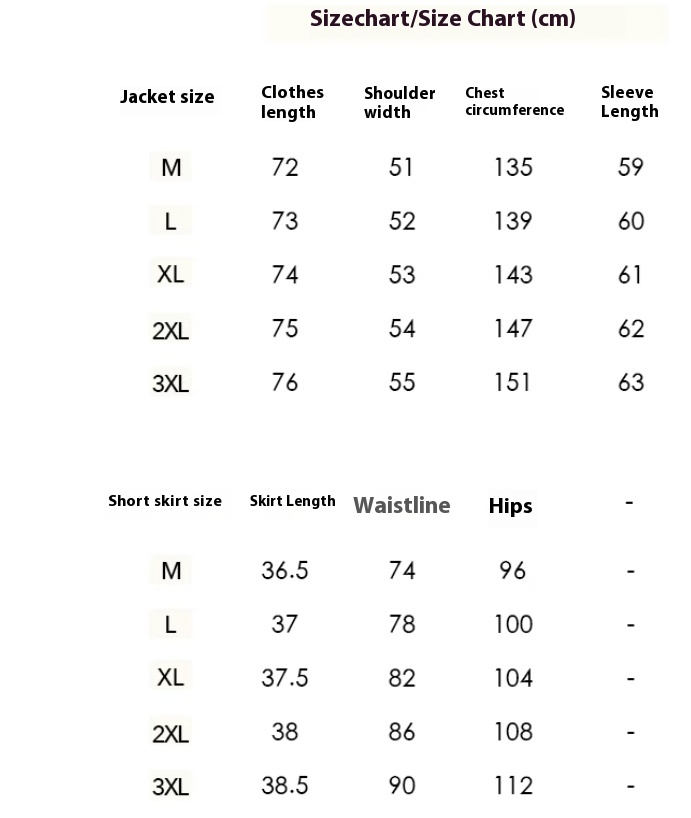 Sizechart/Size Chart (cm)

| Jacket size | Clothes length | Shoulder width | Chest circumference | Sleeve Length |
|---|---|---|---|---|
| M | 72 | 51 | 135 | 59 |
| L | 73 | 52 | 139 | 60 |
| XL | 74 | 53 | 143 | 61 |
| 2XL | 75 | 54 | 147 | 62 |
| 3XL | 76 | 55 | 151 | 63 |

| Short skirt size | Skirt Length | Waistline | Hips | - |
|---|---|---|---|---|
| M | 36.5 | 74 | 96 | - |
| L | 37 | 78 | 100 | - |
| XL | 37.5 | 82 | 104 | - |
| 2XL | 38 | 86 | 108 | - |
| 3XL | 38.5 | 90 | 112 | - |